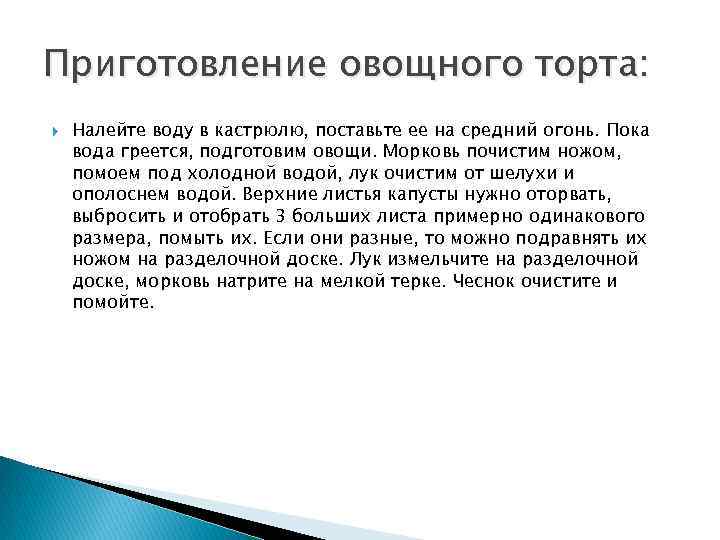 Приготовление овощного торта:

Налейте воду в кастрюлю, поставьте ее на средний огонь. Пока вода греется, подготовим овощи. Морковь почистим ножом, помоем под холодной водой, лук очистим от шелухи и ополоснем водой. Верхние листья капусты нужно оторвать, выбросить и отобрать 3 больших листа примерно одинакового размера, помыть их. Если они разные, то можно подравнять их ножом на разделочной доске. Лук измельчите на разделочной доске, морковь натрите на мелкой терке. Чеснок очистите и помойте.